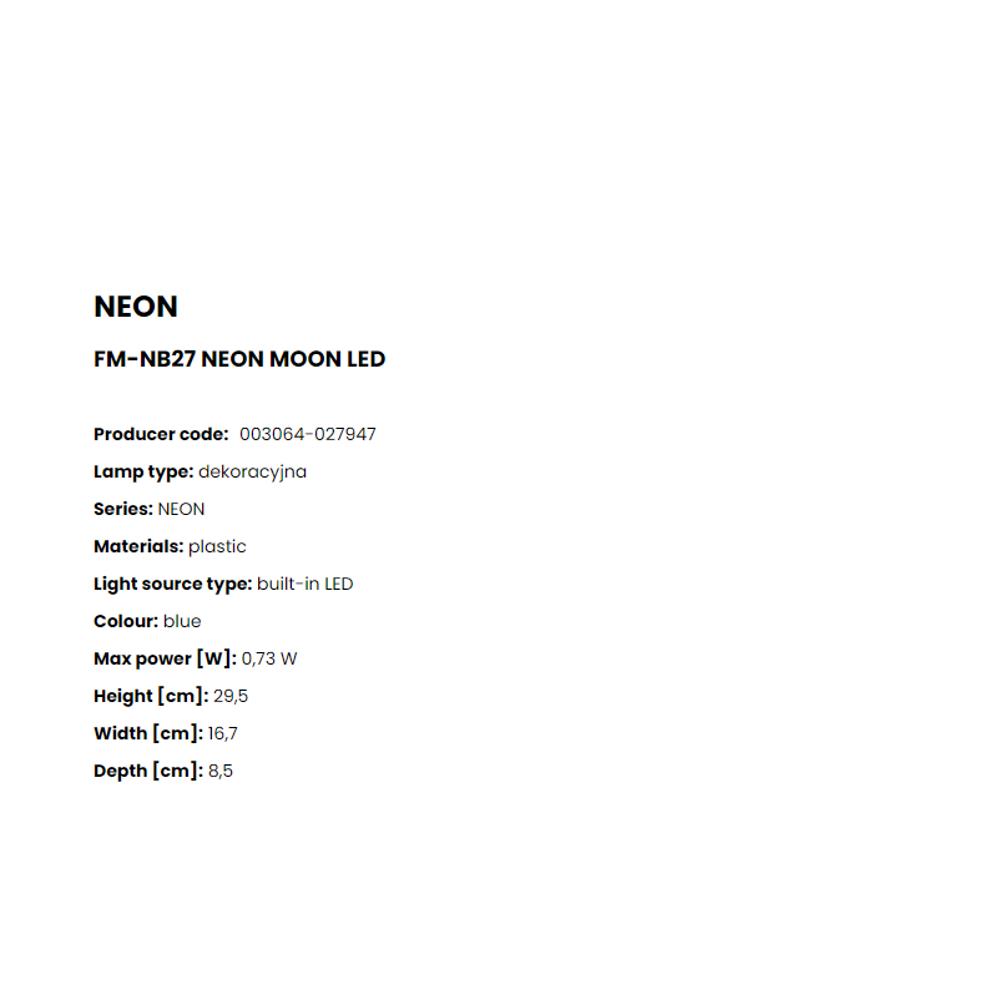 NEON

FM-NB27 NEON MOON LED

Producer code: 003064-027947

Lamp type: dekoracyjna

Series: NEON

Materials: plastic

Light source type: built-in LED

Colour: blue

Max power [W]: 0,73 W

Height [cm]: 29,5

Width [cm]: 16,7

Depth [cm]: 8,5